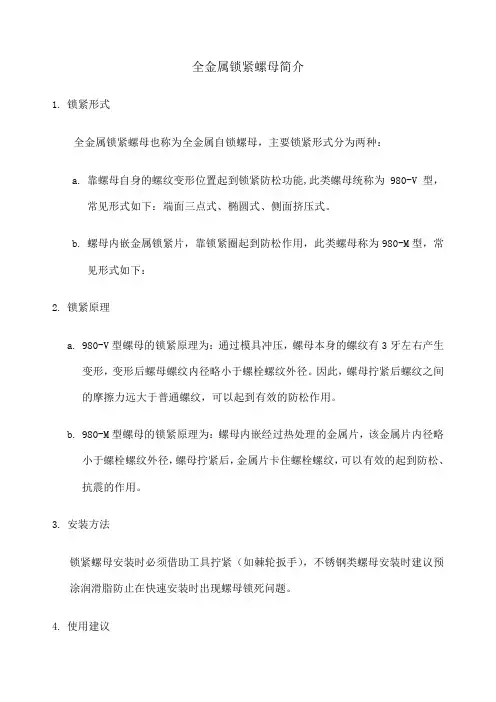 全金属锁紧螺母简介

1. 锁紧形式

全金属锁紧螺母也称为全金属自锁螺母，主要锁紧形式分为两种：

a. 靠螺母自身的螺纹变形位置起到锁紧防松功能，此类螺母统称为 980-V 型，常见形式如下：端面三点式、椭圆式、侧面挤压式。

b. 螺母内嵌金属锁紧片，靠锁紧圈起到防松作用，此类螺母称为 980-M 型，常见形式如下：

2. 锁紧原理

a. 980-V 型螺母的锁紧原理为：通过模具冲压，螺母本身的螺纹有 3 牙左右产生变形，变形后螺母螺纹内径略小于螺栓螺纹外径。因此，螺母拧紧后螺纹之间的摩擦力远大于普通螺纹，可以起到有效的防松作用。

b. 980-M 型螺母的锁紧原理为：螺母内嵌经过热处理的金属片，该金属片内径略小于螺栓螺纹外径，螺母拧紧后，金属片卡住螺栓螺纹，可以有效的起到防松、抗震的作用。

3. 安装方法

锁紧螺母安装时必须借助工具拧紧（如棘轮扳手），不锈钢类螺母安装时建议预涂润滑脂防止在快速安装时出现螺母锁死问题。

4. 使用建议